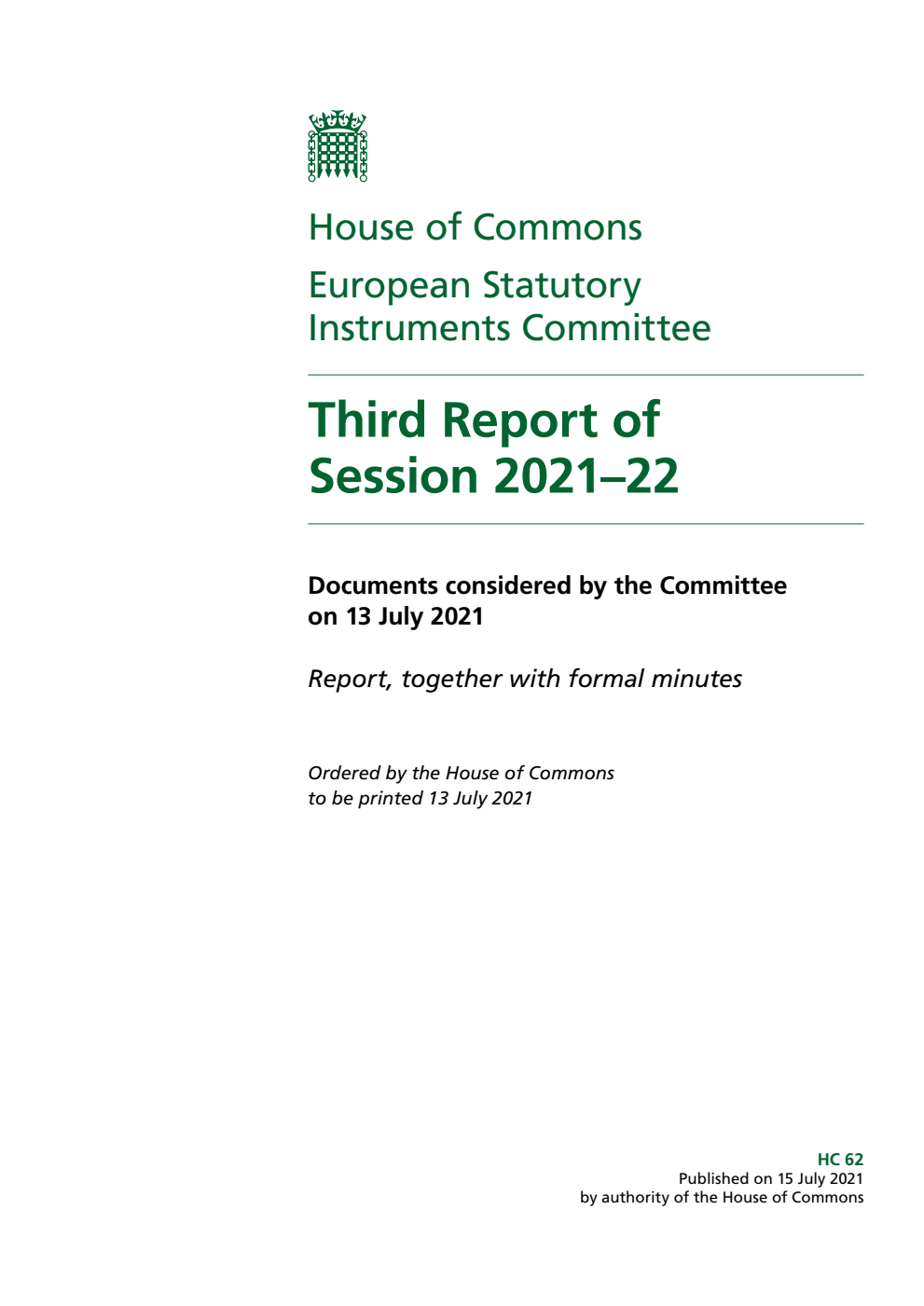 House of Commons

European Statutory Instruments Committee

Third Report of Session 2021–22

Documents considered by the Committee on 13 July 2021

Report, together with formal minutes

Ordered by the House of Commons to be printed 13 July 2021

HC 62
Published on 15 July 2021
by authority of the House of Commons